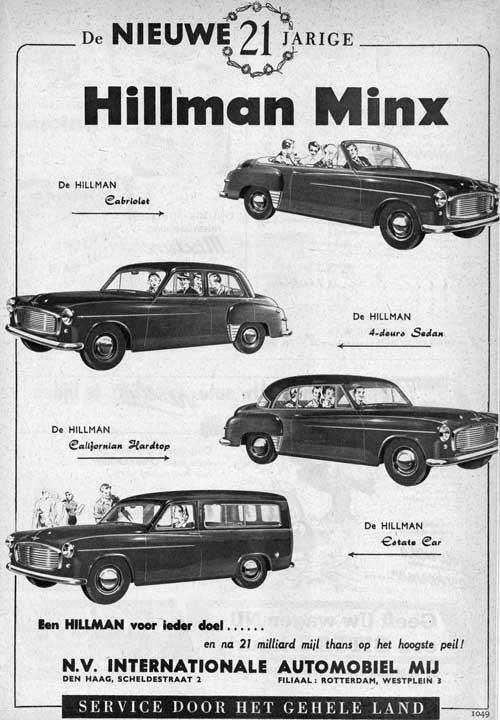 De NIEUWE 21 JARIGE

Hillman Minx

De HILLMAN
Cabriolet

De HILLMAN
4-deurs Sedan

De HILLMAN
Californian Hardtop

De HILLMAN
Estate Car

Een HILLMAN voor ieder doel......
en na 21 milliard mijl thans op het hoogste peil!

N.V. INTERNATIONALE AUTOMOBIEL MIJ
DEN HAAG, SCHELDESTRAAT 2
FILIAAL: ROTTERDAM, WESTPLEIN 3

SERVICE DOOR HET GEHELE LAND

1049